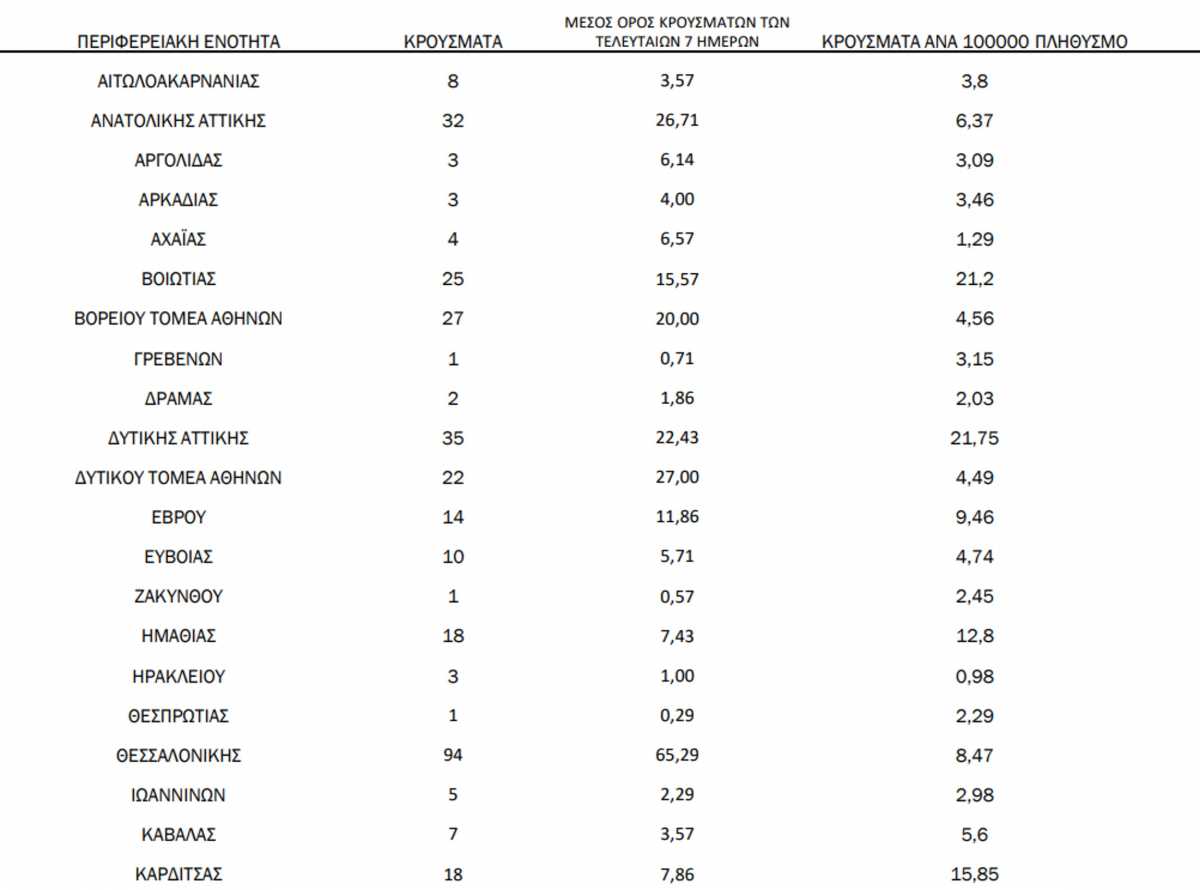 | ΠΕΡΙΦΕΡΕΙΑΚΗ ΕΝΟΤΗΤΑ | ΚΡΟΥΣΜΑΤΑ | ΜΕΣΟΣ ΟΡΟΣ ΚΡΟΥΣΜΑΤΩΝ ΤΩΝ ΤΕΛΕΥΤΑΙΩΝ 7 ΗΜΕΡΩΝ | ΚΡΟΥΣΜΑΤΑ ΑΝΑ 100000 ΠΛΗΘΥΣΜΟ |
|---|---|---|---|
| ΑΙΤΩΛΟΑΚΑΡΝΑΝΙΑΣ | 8 | 3,57 | 3,8 |
| ΑΝΑΤΟΛΙΚΗΣ ΑΤΤΙΚΗΣ | 32 | 26,71 | 6,37 |
| ΑΡΓΟΛΙΔΑΣ | 3 | 6,14 | 3,09 |
| ΑΡΚΑΔΙΑΣ | 3 | 4,00 | 3,46 |
| ΑΧΑΪΑΣ | 4 | 6,57 | 1,29 |
| ΒΟΙΩΤΙΑΣ | 25 | 15,57 | 21,2 |
| ΒΟΡΕΙΟΥ ΤΟΜΕΑ ΑΘΗΝΩΝ | 27 | 20,00 | 4,56 |
| ΓΡΕΒΕΝΩΝ | 1 | 0,71 | 3,15 |
| ΔΡΑΜΑΣ | 2 | 1,86 | 2,03 |
| ΔΥΤΙΚΗΣ ΑΤΤΙΚΗΣ | 35 | 22,43 | 21,75 |
| ΔΥΤΙΚΟΥ ΤΟΜΕΑ ΑΘΗΝΩΝ | 22 | 27,00 | 4,49 |
| ΕΒΡΟΥ | 14 | 11,86 | 9,46 |
| ΕΥΒΟΙΑΣ | 10 | 5,71 | 4,74 |
| ΖΑΚΥΝΘΟΥ | 1 | 0,57 | 2,45 |
| ΗΜΑΘΙΑΣ | 18 | 7,43 | 12,8 |
| ΗΡΑΚΛΕΙΟΥ | 3 | 1,00 | 0,98 |
| ΘΕΣΠΡΩΤΙΑΣ | 1 | 0,29 | 2,29 |
| ΘΕΣΣΑΛΟΝΙΚΗΣ | 94 | 65,29 | 8,47 |
| ΙΩΑΝΝΙΝΩΝ | 5 | 2,29 | 2,98 |
| ΚΑΒΑΛΑΣ | 7 | 3,57 | 5,6 |
| ΚΑΡΔΙΤΣΑΣ | 18 | 7,86 | 15,85 |